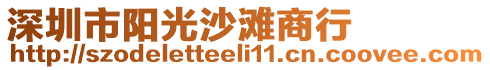 深圳市阳光沙滩商行
http://szodeletteeli11.cn.coovee.com